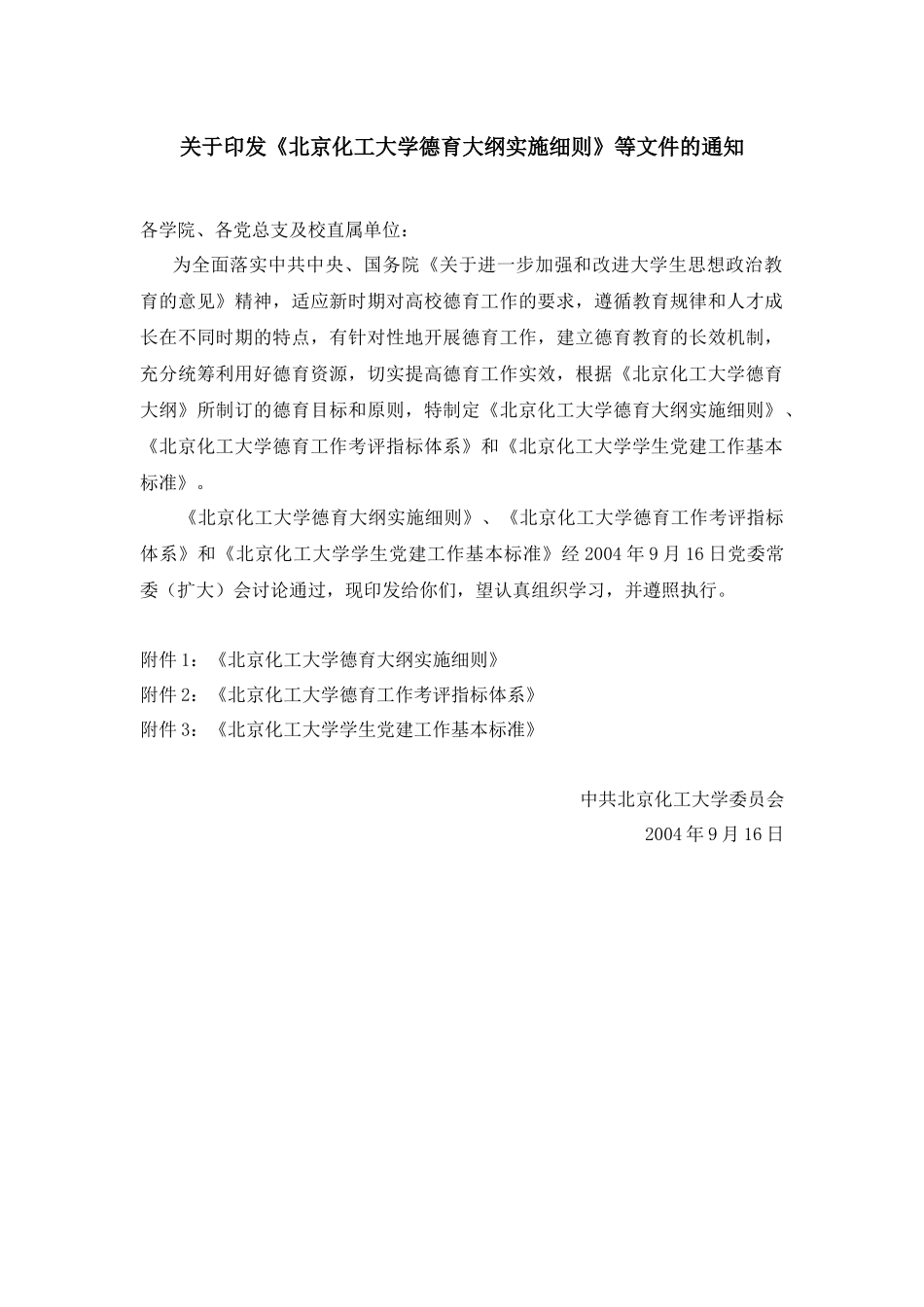 关于印发《北京化工大学德育大纲实施细则》等文件的通知

各学院、各党总支及校直属单位：

为全面落实中共中央、国务院《关于进一步加强和改进大学生思想政治教育的意见》精神，适应新时期对高校德育工作的要求，遵循教育规律和人才成长在不同时期的特点，有针对性地开展德育工作，建立德育教育的长效机制，充分统筹利用好德育资源，切实提高德育工作实效，根据《北京化工大学德育大纲》所制订的德育目标和原则，特制定《北京化工大学德育大纲实施细则》、《北京化工大学德育工作考评指标体系》和《北京化工大学学生党建工作基本标准》。

《北京化工大学德育大纲实施细则》、《北京化工大学德育工作考评指标体系》和《北京化工大学学生党建工作基本标准》经 2004 年 9 月 16 日党委常委（扩大）会讨论通过，现印发给你们，望认真组织学习，并遵照执行。

附件 1：《北京化工大学德育大纲实施细则》
附件 2：《北京化工大学德育工作考评指标体系》
附件 3：《北京化工大学学生党建工作基本标准》

中共北京化工大学委员会
2004 年 9 月 16 日